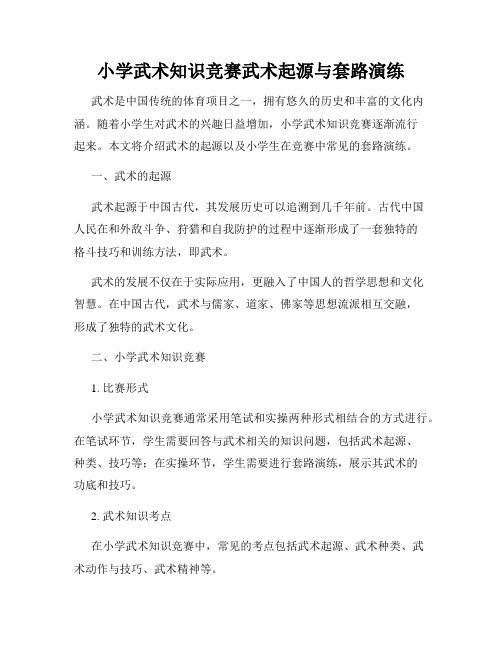 小学武术知识竞赛武术起源与套路演练

武术是中国传统的体育项目之一，拥有悠久的历史和丰富的文化内涵。随着小学生对武术的兴趣日益增加，小学武术知识竞赛逐渐流行起来。本文将介绍武术的起源以及小学生在竞赛中常见的套路演练。

一、武术的起源

武术起源于中国古代，其发展历史可以追溯到几千年前。古代中国人民在和外敌斗争、狩猎和自我防护的过程中逐渐形成了一套独特的格斗技巧和训练方法，即武术。

武术的发展不仅在于实际应用，更融入了中国人的哲学思想和文化智慧。在中国古代，武术与儒家、道家、佛家等思想流派相互交融，形成了独特的武术文化。

二、小学武术知识竞赛

1. 比赛形式

小学武术知识竞赛通常采用笔试和实操两种形式相结合的方式进行。在笔试环节，学生需要回答与武术相关的知识问题，包括武术起源、种类、技巧等；在实操环节，学生需要进行套路演练，展示其武术的功底和技巧。

2. 武术知识考点

在小学武术知识竞赛中，常见的考点包括武术起源、武术种类、武术动作与技巧、武术精神等。